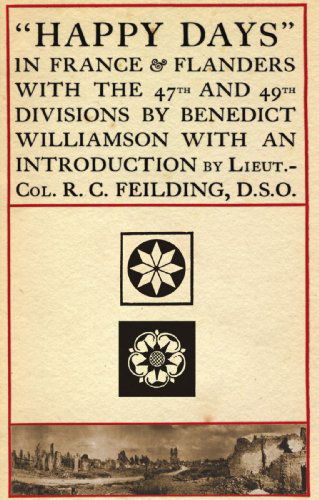 "HAPPY DAYS" IN FRANCE & FLANDERS WITH THE 47TH AND 49TH DIVISIONS BY BENEDICT WILLIAMSON WITH AN INTRODUCTION BY LIEUT.-COL. R. C. FEILDING, D.S.O.